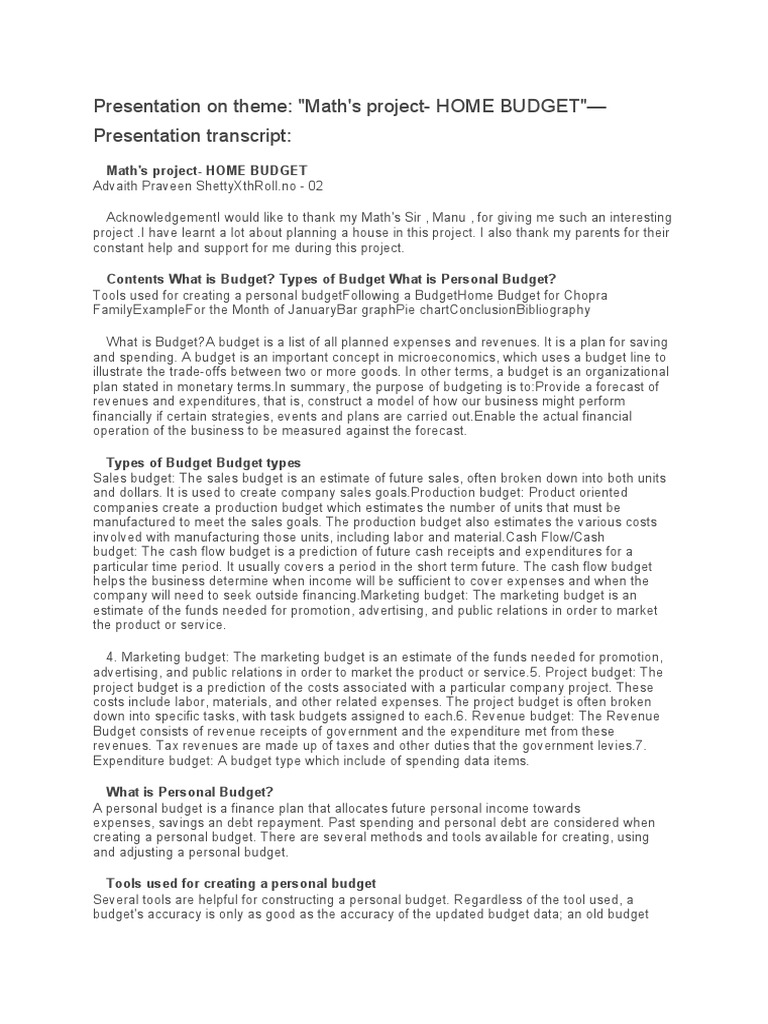 Presentation on theme: "Math's project- HOME BUDGET"— Presentation transcript:

Math's project- HOME BUDGET
Advaith Praveen ShettyXthRoll.no - 02

AcknowledgementI would like to thank my Math's Sir , Manu , for giving me such an interesting project .I have learnt a lot about planning a house in this project. I also thank my parents for their constant help and support for me during this project.

Contents What is Budget? Types of Budget What is Personal Budget?
Tools used for creating a personal budgetFollowing a BudgetHome Budget for Chopra FamilyExampleFor the Month of JanuaryBar graphPie chartConclusionBibliography

What is Budget?A budget is a list of all planned expenses and revenues. It is a plan for saving and spending. A budget is an important concept in microeconomics, which uses a budget line to illustrate the trade-offs between two or more goods. In other terms, a budget is an organizational plan stated in monetary terms.In summary, the purpose of budgeting is to:Provide a forecast of revenues and expenditures, that is, construct a model of how our business might perform financially if certain strategies, events and plans are carried out.Enable the actual financial operation of the business to be measured against the forecast.

Types of Budget Budget types
Sales budget: The sales budget is an estimate of future sales, often broken down into both units and dollars. It is used to create company sales goals.Production budget: Product oriented companies create a production budget which estimates the number of units that must be manufactured to meet the sales goals. The production budget also estimates the various costs involved with manufacturing those units, including labor and material.Cash Flow/Cash budget: The cash flow budget is a prediction of future cash receipts and expenditures for a particular time period. It usually covers a period in the short term future. The cash flow budget helps the business determine when income will be sufficient to cover expenses and when the company will need to seek outside financing.Marketing budget: The marketing budget is an estimate of the funds needed for promotion, advertising, and public relations in order to market the product or service.

4. Marketing budget: The marketing budget is an estimate of the funds needed for promotion, advertising, and public relations in order to market the product or service.5. Project budget: The project budget is a prediction of the costs associated with a particular company project. These costs include labor, materials, and other related expenses. The project budget is often broken down into specific tasks, with task budgets assigned to each.6. Revenue budget: The Revenue Budget consists of revenue receipts of government and the expenditure met from these revenues. Tax revenues are made up of taxes and other duties that the government levies.7. Expenditure budget: A budget type which include of spending data items.

What is Personal Budget?
A personal budget is a finance plan that allocates future personal income towards expenses, savings an debt repayment. Past spending and personal debt are considered when creating a personal budget. There are several methods and tools available for creating, using and adjusting a personal budget.

Tools used for creating a personal budget
Several tools are helpful for constructing a personal budget. Regardless of the tool used, a budget's accuracy is only as good as the accuracy of the updated budget data; an old budget